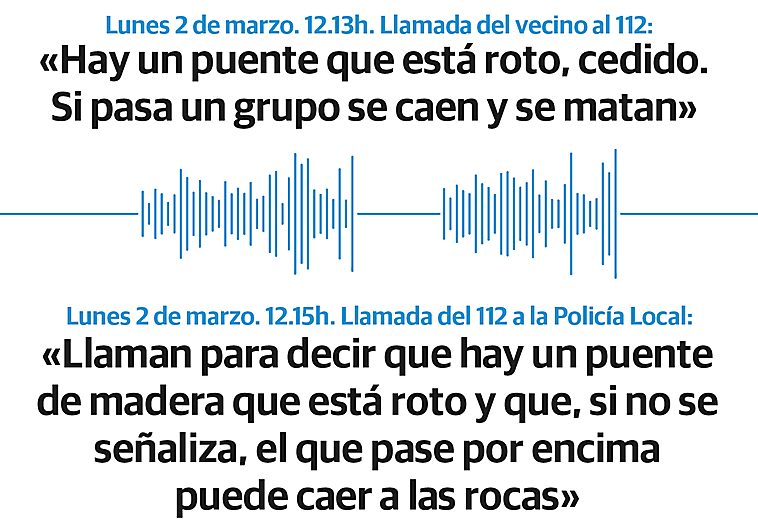 Lunes 2 de marzo. 12.13h. Llamada del vecino al 112:
«Hay un puente que está roto, cedido. Si pasa un grupo se caen y se matan»

Lunes 2 de marzo. 12.15h. Llamada del 112 a la Policía Local:
«Llaman para decir que hay un puente de madera que está roto y que, si no se señaliza, el que pase por encima puede caer a las rocas»